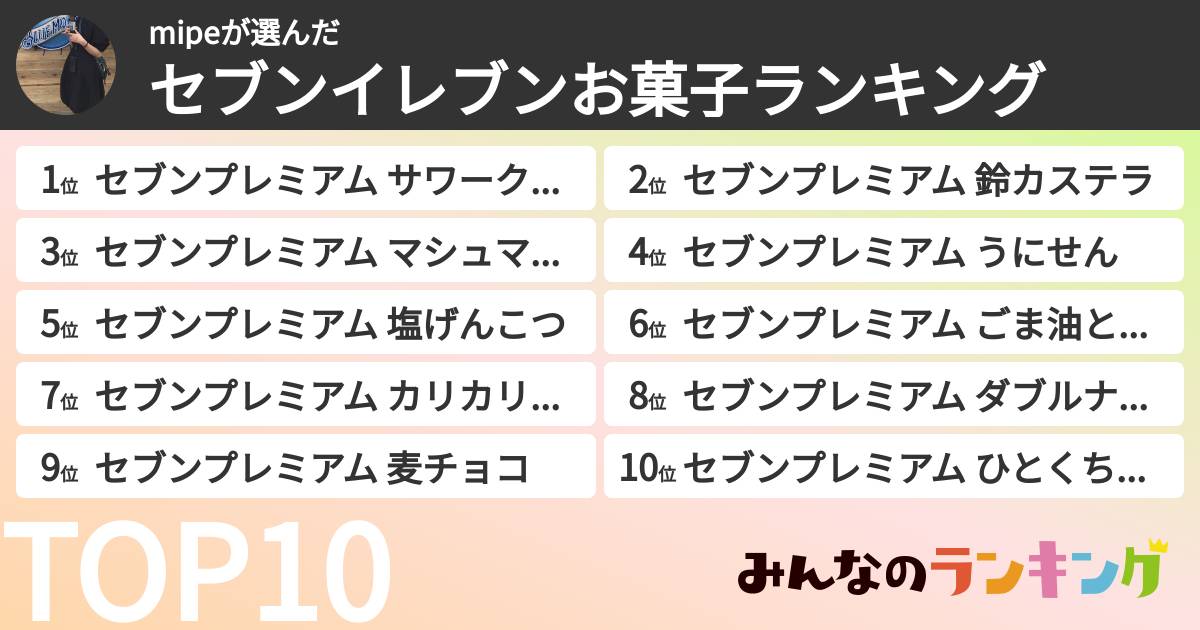 mipeが選んだ
セブンイレブンお菓子ランキング

1位 セブンプレミアム サワーク…

2位 セブンプレミアム 鈴カステラ

3位 セブンプレミアム マシュマ…

4位 セブンプレミアム うにせん

5位 セブンプレミアム 塩げんこつ

6位 セブンプレミアム ごま油と…

7位 セブンプレミアム カリカリ…

8位 セブンプレミアム ダブルナ…

9位 セブンプレミアム 麦チョコ

10位 セブンプレミアム ひとくち…

TOP10

みんなのランキング